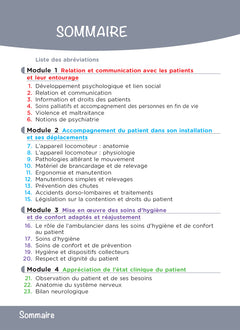 SOMMAIRE

Liste des abréviations

Module 1 Relation et communication avec les patients et leur entourage

1. Développement psychologique et lien social
2. Relation et communication
3. Information et droits des patients
4. Soins palliatifs et accompagnement des personnes en fin de vie
5. Violence et maltraitance
6. Notions de psychiatrie

Module 2 Accompagnement du patient dans son installation et ses déplacements

7. L'appareil locomoteur : anatomie
8. L'appareil locomoteur : physiologie
9. Pathologies altérant le mouvement
10. Matériel de brancardage et de relevage
11. Ergonomie et manutention
12. Manutentions simples et relevages
13. Prévention des chutes
14. Accidents dorso-lombaires et traitements
15. Législation sur la contention et droits du patient

Module 3 Mise en œuvre des soins d'hygiène et de confort adaptés et réajustement

16. Le rôle de l'ambulancier dans les soins d'hygiène et de confort au patient
17. Soins d'hygiène
18. Soins de confort et de prévention
19. Hygiène et dispositifs collecteurs
20. Respect et dignité du patient

Module 4 Appréciation de l'état clinique du patient

21. Observation du patient et de ses besoins
22. Anatomie du système nerveux
23. Bilan neurologique

Sommaire